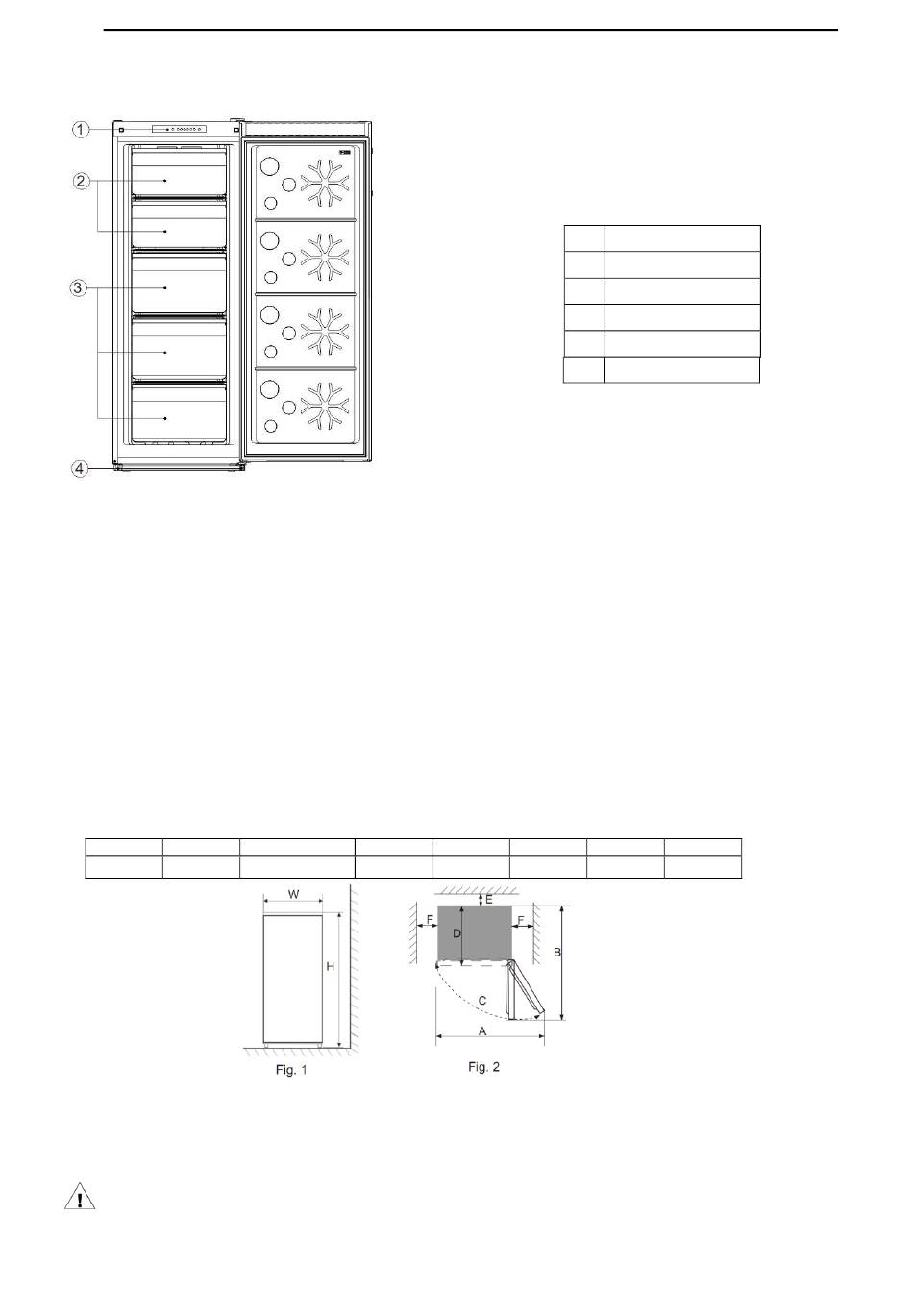 ①

②

③

④

W

H

Fig. 1

E

F

D

F

B

C

A

Fig. 2